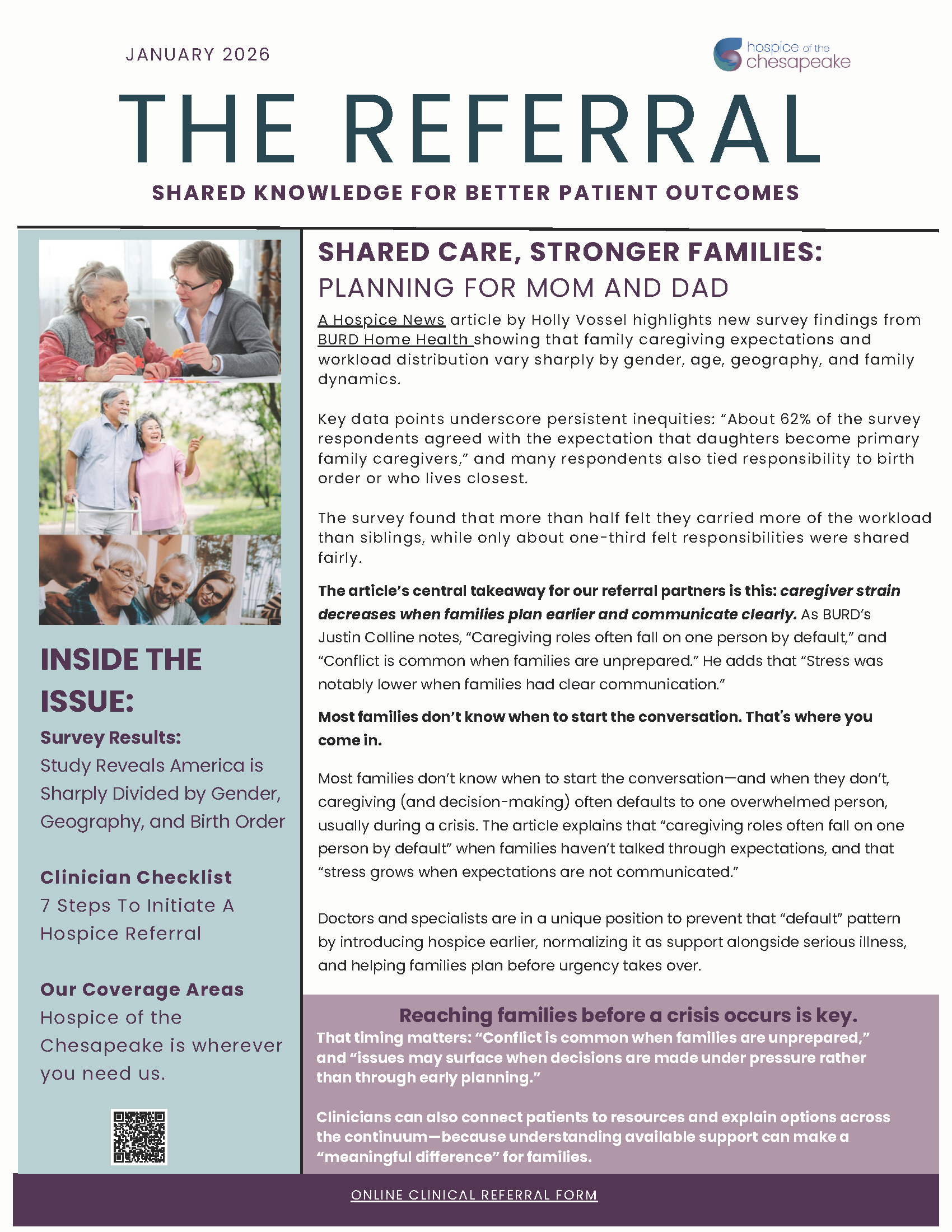 JANUARY 2026

hospice of the chesapeake

THE REFERRAL

SHARED KNOWLEDGE FOR BETTER PATIENT OUTCOMES

INSIDE THE ISSUE:

Survey Results:
Study Reveals America is Sharply Divided by Gender, Geography, and Birth Order

Clinician Checklist
7 Steps To Initiate A Hospice Referral

Our Coverage Areas
Hospice of the Chesapeake is wherever you need us.

SHARED CARE, STRONGER FAMILIES:
PLANNING FOR MOM AND DAD

A Hospice News article by Holly Vossel highlights new survey findings from BURD Home Health showing that family caregiving expectations and workload distribution vary sharply by gender, age, geography, and family dynamics.

Key data points underscore persistent inequities: "About 62% of the survey respondents agreed with the expectation that daughters become primary family caregivers," and many respondents also tied responsibility to birth order or who lives closest.

The survey found that more than half felt they carried more of the workload than siblings, while only about one-third felt responsibilities were shared fairly.

The article's central takeaway for our referral partners is this: caregiver strain decreases when families plan earlier and communicate clearly. As BURD's Justin Colline notes, "Caregiving roles often fall on one person by default," and "Conflict is common when families are unprepared." He adds that "Stress was notably lower when families had clear communication."

Most families don't know when to start the conversation. That's where you come in.

Most families don't know when to start the conversation—and when they don't, caregiving (and decision-making) often defaults to one overwhelmed person, usually during a crisis. The article explains that "caregiving roles often fall on one person by default" when families haven't talked through expectations, and that "stress grows when expectations are not communicated."

Doctors and specialists are in a unique position to prevent that "default" pattern by introducing hospice earlier, normalizing it as support alongside serious illness, and helping families plan before urgency takes over.

Reaching families before a crisis occurs is key.
That timing matters: "Conflict is common when families are unprepared," and "issues may surface when decisions are made under pressure rather than through early planning."

Clinicians can also connect patients to resources and explain options across the continuum—because understanding available support can make a "meaningful difference" for families.

ONLINE CLINICAL REFERRAL FORM